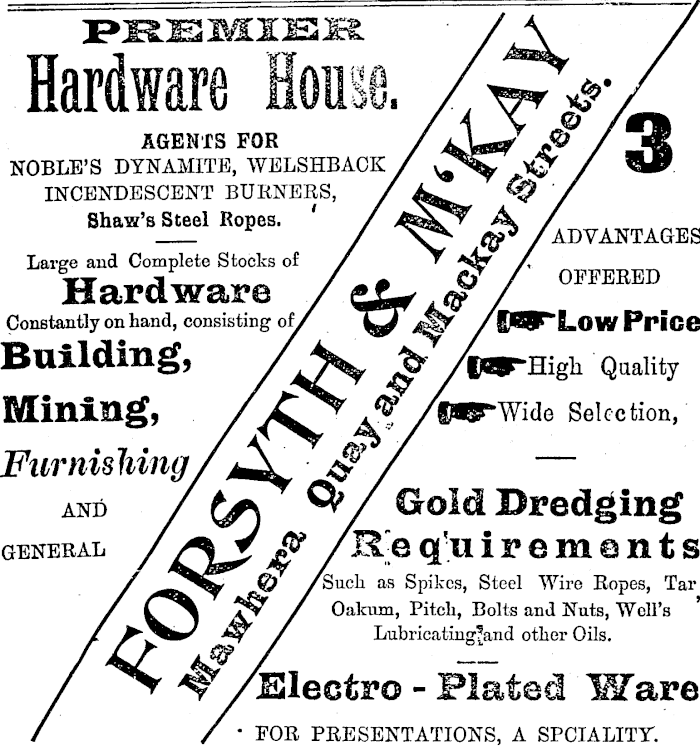 PREMIER
Hardware House.

AGENTS FOR
NOBLE'S DYNAMITE, WELSHBACK INCENDESCENT BURNERS,
Shaw's Steel Ropes.

Large and Complete Stocks of
Hardware
Constantly on hand, consisting of
Building,
Mining,
Furnishing
AND
GENERAL

FORSYTH & M'KAY
Mawhera Quay and Mackay Streets.

3
ADVANTAGES
OFFERED
Low Price
High Quality
Wide Selection,

Gold Dredging
Requirements
Such as Spikes, Steel Wire Ropes, Tar, Oakum, Pitch, Bolts and Nuts, Well's Lubricating and other Oils.

Electro - Plated Ware
FOR PRESENTATIONS, A SPCIALITY.